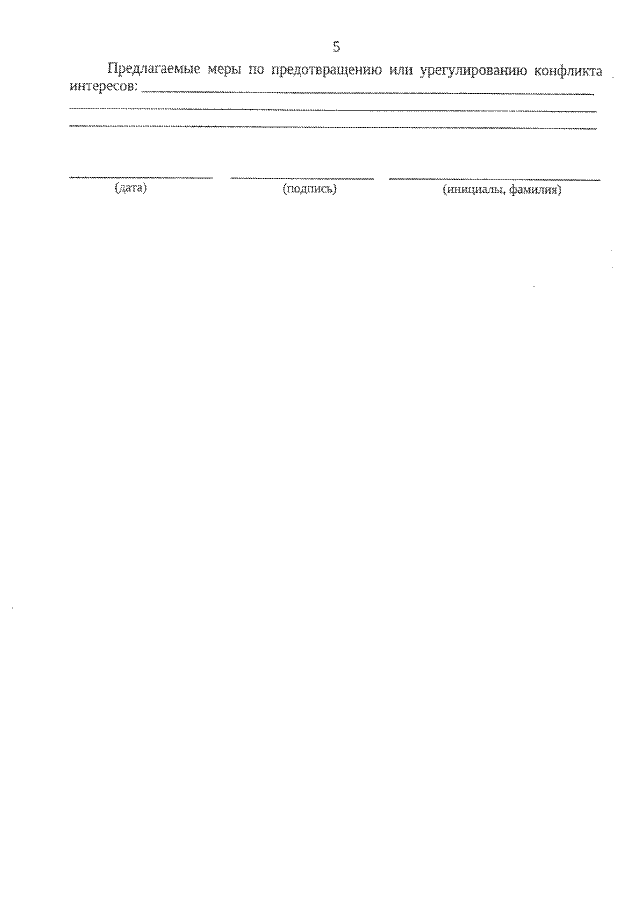 5

Предлагаемые меры по предотвращению или урегулированию конфликта интересов: ____

____

____

____ ____ ____
(дата) (подпись) (инициалы, фамилия)